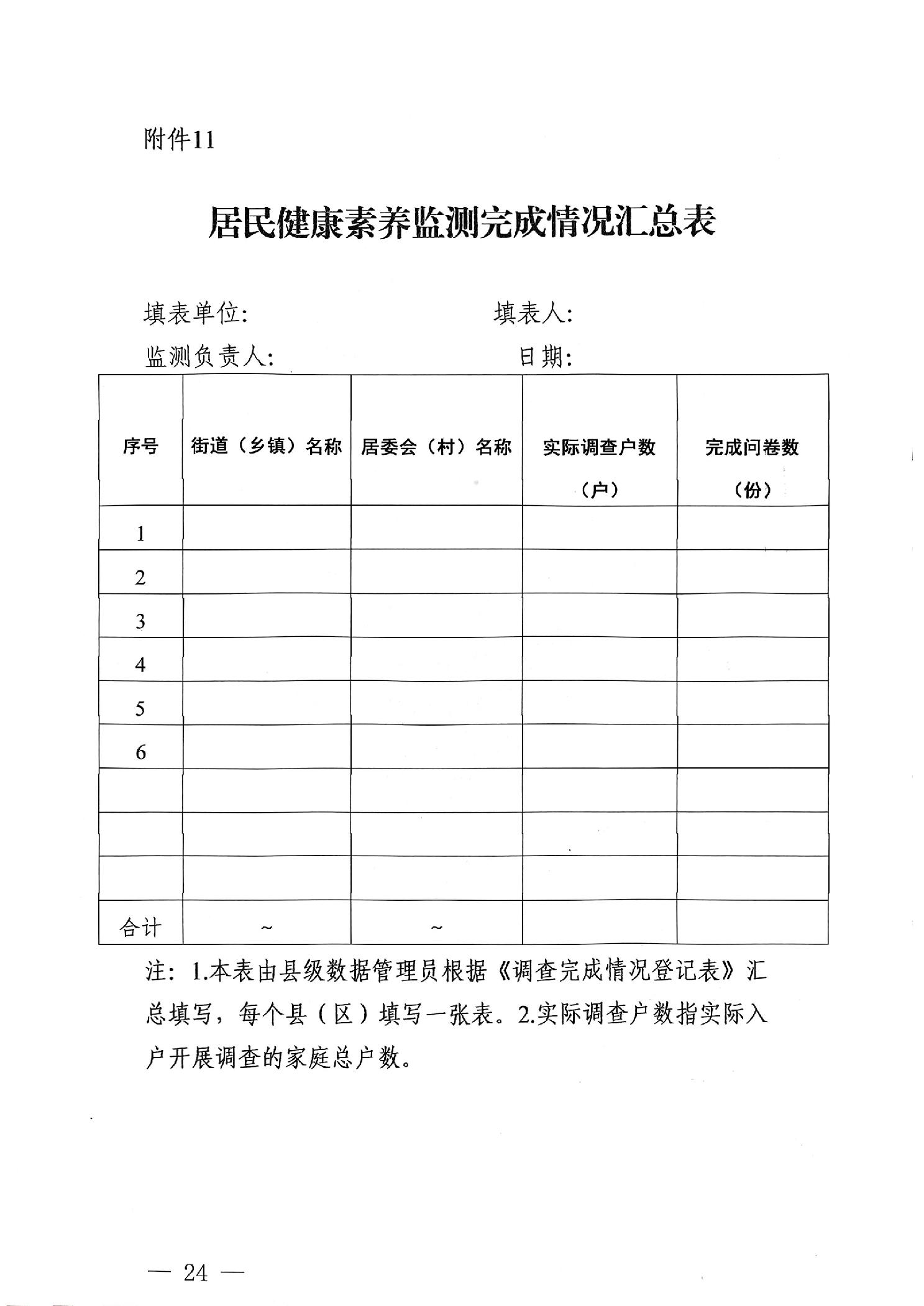 附件11

居民健康素养监测完成情况汇总表

填表单位: 填表人:

监测负责人: 日期:

| 序号 | 街道（乡镇）名称 | 居委会（村）名称 | 实际调查户数（户） | 完成问卷数（份） |
|---|---|---|---|---|
| 1 |  |  |  |  |
| 2 |  |  |  |  |
| 3 |  |  |  |  |
| 4 |  |  |  |  |
| 5 |  |  |  |  |
| 6 |  |  |  |  |
|  |  |  |  |  |
|  |  |  |  |  |
|  |  |  |  |  |
| 合计 | ~ | ~ |  |  |

注：1.本表由县级数据管理员根据《调查完成情况登记表》汇总填写，每个县（区）填写一张表。2.实际调查户数指实际入户开展调查的家庭总户数。

— 24 —